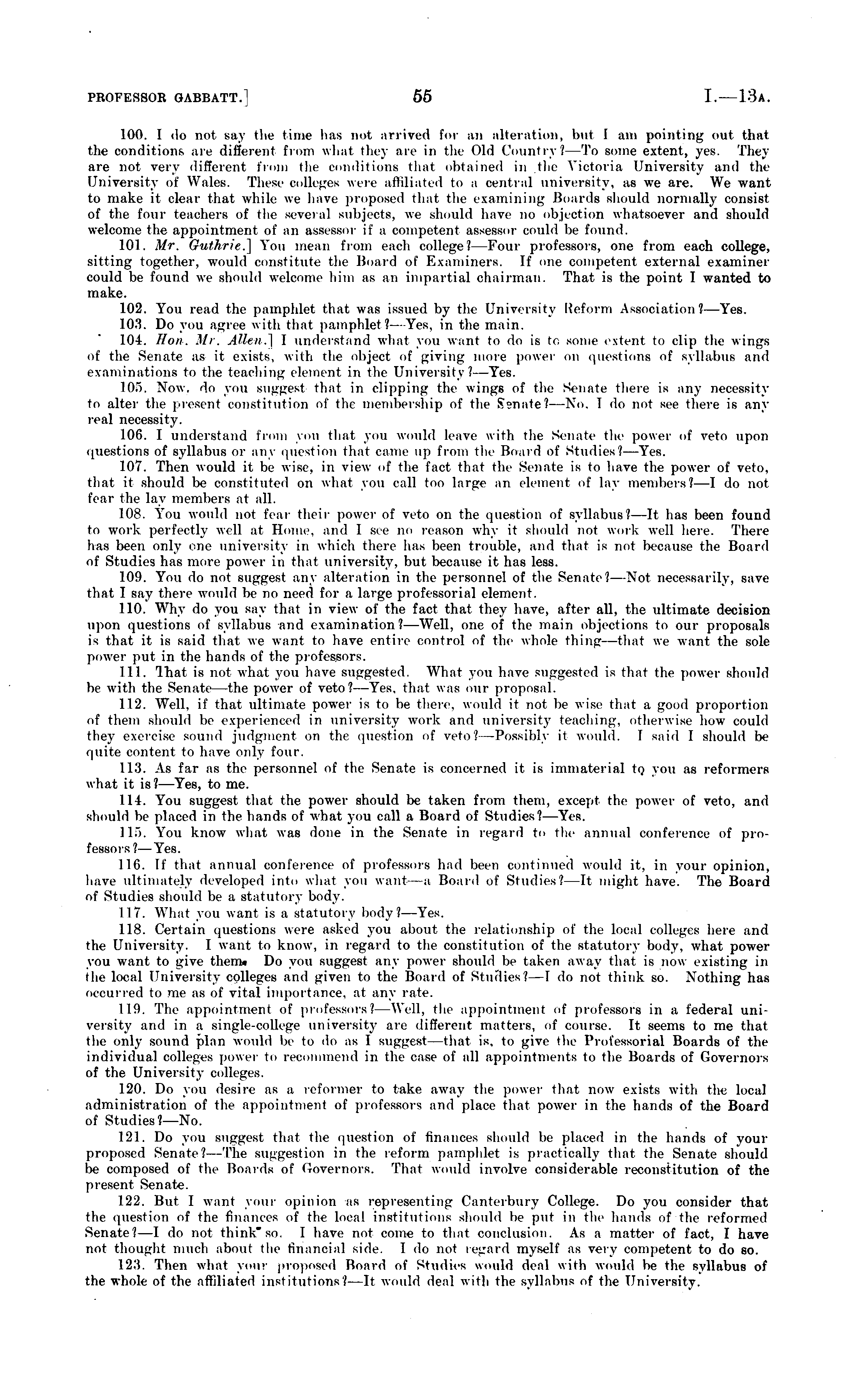 PROFESSOR GABBATT.]   55   I.—13A.

100. I do not say the time has not arrived for an alteration, but I am pointing out that the conditions are different from what they are in the Old Country?—To some extent, yes. They are not very different from the conditions that obtained in the Victoria University and the University of Wales. These colleges were affiliated to a central university, as we are. We want to make it clear that while we have proposed that the examining Boards should normally consist of the four teachers of the several subjects, we should have no objection whatsoever and should welcome the appointment of an assessor if a competent assessor could be found.

101. Mr. Guthrie.] You mean from each college?—Four professors, one from each college, sitting together, would constitute the Board of Examiners. If one competent external examiner could be found we should welcome him as an impartial chairman. That is the point I wanted to make.

102. You read the pamphlet that was issued by the University Reform Association?—Yes.

103. Do you agree with that pamphlet?—Yes, in the main.

104. Hon. Mr. Allen.] I understand what you want to do is to some extent to clip the wings of the Senate as it exists, with the object of giving more power on questions of syllabus and examinations to the teaching element in the University?—Yes.

105. Now, do you suggest that in clipping the wings of the Senate there is any necessity to alter the present constitution of the membership of the Senate?—No. I do not see there is any real necessity.

106. I understand from you that you would leave with the Senate the power of veto upon questions of syllabus or any question that came up from the Board of Studies?—Yes.

107. Then would it be wise, in view of the fact that the Senate is to have the power of veto, that it should be constituted on what you call too large an element of lay members?—I do not fear the lay members at all.

108. You would not fear their power of veto on the question of syllabus?—It has been found to work perfectly well at Home, and I see no reason why it should not work well here. There has been only one university in which there has been trouble, and that is not because the Board of Studies has more power in that university, but because it has less.

109. You do not suggest any alteration in the personnel of the Senate?—Not necessarily, save that I say there would be no need for a large professorial element.

110. Why do you say that in view of the fact that they have, after all, the ultimate decision upon questions of syllabus and examination?—Well, one of the main objections to our proposals is that it is said that we want to have entire control of the whole thing—that we want the sole power put in the hands of the professors.

111. That is not what you have suggested. What you have suggested is that the power should be with the Senate—the power of veto?—Yes, that was our proposal.

112. Well, if that ultimate power is to be there, would it not be wise that a good proportion of them should be experienced in university work and university teaching, otherwise how could they exercise sound judgment on the question of veto?—Possibly it would. I said I should be quite content to have only four.

113. As far as the personnel of the Senate is concerned it is immaterial to you as reformers what it is?—Yes, to me.

114. You suggest that the power should be taken from them, except the power of veto, and should be placed in the hands of what you call a Board of Studies?—Yes.

115. You know what was done in the Senate in regard to the annual conference of professors?—Yes.

116. If that annual conference of professors had been continued would it, in your opinion, have ultimately developed into what you want—a Board of Studies?—It might have. The Board of Studies should be a statutory body.

117. What you want is a statutory body?—Yes.

118. Certain questions were asked you about the relationship of the local colleges here and the University. I want to know, in regard to the constitution of the statutory body, what power you want to give them. Do you suggest any power should be taken away that is now existing in the local University colleges and given to the Board of Studies?—I do not think so. Nothing has occurred to me as of vital importance, at any rate.

119. The appointment of professors?—Well, the appointment of professors in a federal university and in a single-college university are different matters, of course. It seems to me that the only sound plan would be to do as I suggest—that is, to give the Professorial Boards of the individual colleges power to recommend in the case of all appointments to the Boards of Governors of the University colleges.

120. Do you desire as a reformer to take away the power that now exists with the local administration of the appointment of professors and place that power in the hands of the Board of Studies?—No.

121. Do you suggest that the question of finances should be placed in the hands of your proposed Senate?—The suggestion in the reform pamphlet is practically that the Senate should be composed of the Boards of Governors. That would involve considerable reconstitution of the present Senate.

122. But I want your opinion as representing Canterbury College. Do you consider that the question of the finances of the local institutions should be put in the hands of the reformed Senate?—I do not think so. I have not come to that conclusion. As a matter of fact, I have not thought much about the financial side. I do not regard myself as very competent to do so.

123. Then what your proposed Board of Studies would deal with would be the syllabus of the whole of the affiliated institutions?—It would deal with the syllabus of the University.